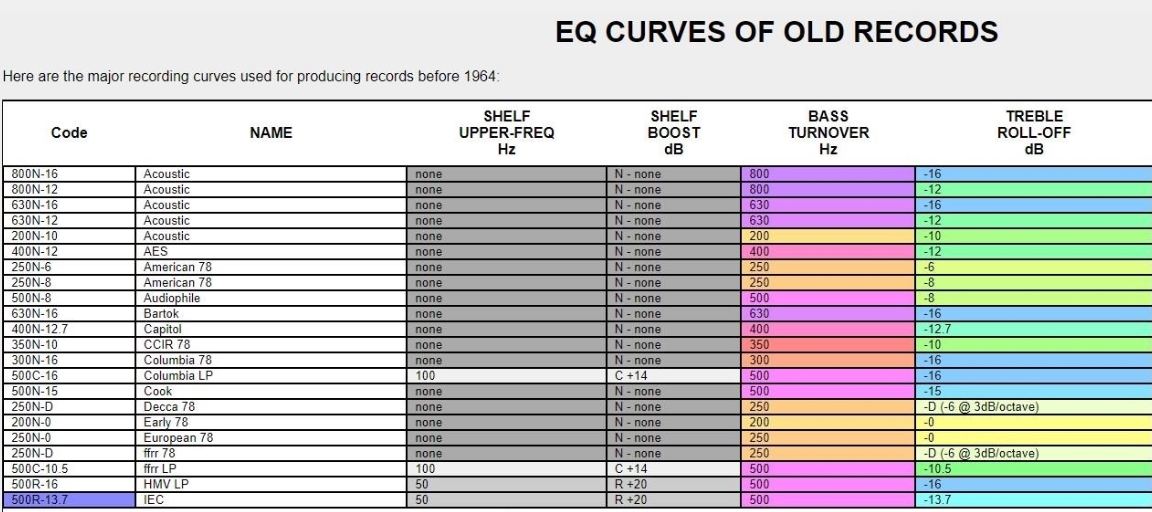 EQ CURVES OF OLD RECORDS

Here are the major recording curves used for producing records before 1964:

| Code | NAME | SHELF UPPER-FREQ Hz | SHELF BOOST dB | BASS TURNOVER Hz | TREBLE ROLL-OFF dB |
|---|---|---|---|---|---|
| 800N-16 | Acoustic | none | N - none | 800 | -16 |
| 800N-12 | Acoustic | none | N - none | 800 | -12 |
| 630N-16 | Acoustic | none | N - none | 630 | -16 |
| 630N-12 | Acoustic | none | N - none | 630 | -12 |
| 200N-10 | Acoustic | none | N - none | 200 | -10 |
| 400N-12 | AES | none | N - none | 400 | -12 |
| 250N-6 | American 78 | none | N - none | 250 | -6 |
| 250N-8 | American 78 | none | N - none | 250 | -8 |
| 500N-8 | Audiophile | none | N - none | 500 | -8 |
| 630N-16 | Bartok | none | N - none | 630 | -16 |
| 400N-12.7 | Capitol | none | N - none | 400 | -12.7 |
| 350N-10 | CCIR 78 | none | N - none | 350 | -10 |
| 300N-16 | Columbia 78 | none | N - none | 300 | -16 |
| 500C-16 | Columbia LP | 100 | C +14 | 500 | -16 |
| 500N-15 | Cook | none | N - none | 500 | -15 |
| 250N-D | Decca 78 | none | N - none | 250 | -D (-6 @ 3dB/octave) |
| 200N-0 | Early 78 | none | N - none | 200 | -0 |
| 250N-0 | European 78 | none | N - none | 250 | -0 |
| 250N-D | ffrr 78 | none | N - none | 250 | -D (-6 @ 3dB/octave) |
| 500C-10.5 | ffrr LP | 100 | C +14 | 500 | -10.5 |
| 500R-16 | HMV LP | 50 | R +20 | 500 | -16 |
| 500R-13.7 | IEC | 50 | R +20 | 500 | -13.7 |